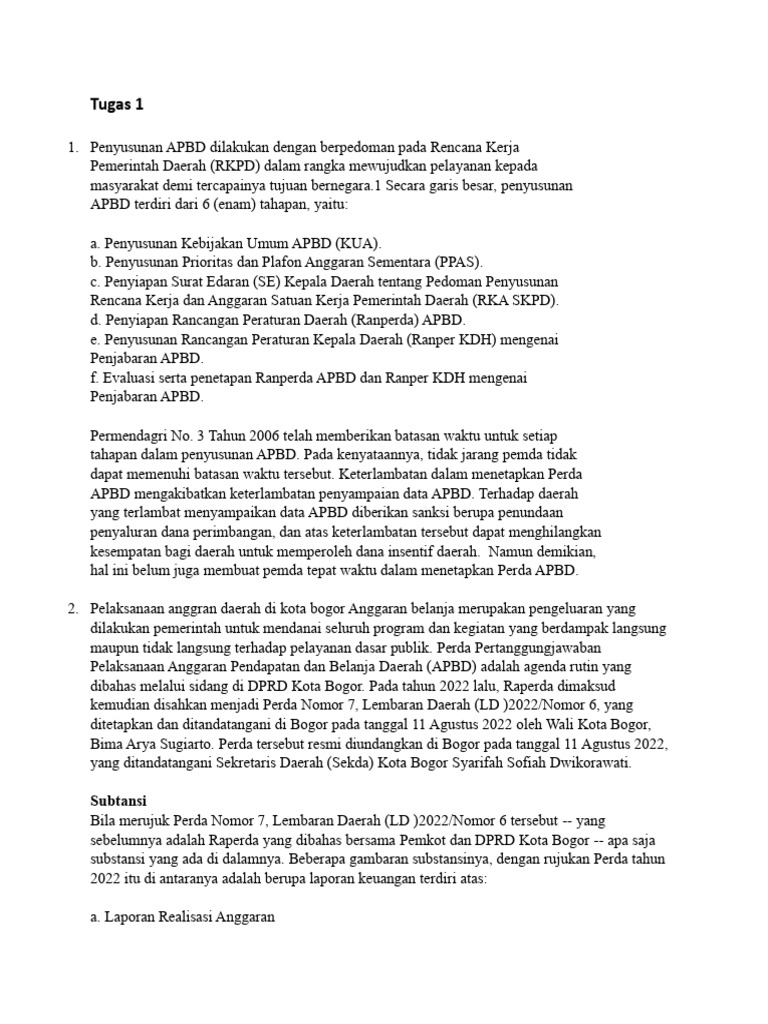 Tugas 1

1. Penyusunan APBD dilakukan dengan berpedoman pada Rencana Kerja Pemerintah Daerah (RKPD) dalam rangka mewujudkan pelayanan kepada masyarakat demi tercapainya tujuan bernegara.1 Secara garis besar, penyusunan APBD terdiri dari 6 (enam) tahapan, yaitu:

a. Penyusunan Kebijakan Umum APBD (KUA).
b. Penyusunan Prioritas dan Plafon Anggaran Sementara (PPAS).
c. Penyiapan Surat Edaran (SE) Kepala Daerah tentang Pedoman Penyusunan Rencana Kerja dan Anggaran Satuan Kerja Pemerintah Daerah (RKA SKPD).
d. Penyiapan Rancangan Peraturan Daerah (Ranperda) APBD.
e. Penyusunan Rancangan Peraturan Kepala Daerah (Ranper KDH) mengenai Penjabaran APBD.
f. Evaluasi serta penetapan Ranperda APBD dan Ranper KDH mengenai Penjabaran APBD.

Permendagri No. 3 Tahun 2006 telah memberikan batasan waktu untuk setiap tahapan dalam penyusunan APBD. Pada kenyataannya, tidak jarang pemda tidak dapat memenuhi batasan waktu tersebut. Keterlambatan dalam menetapkan Perda APBD mengakibatkan keterlambatan penyampaian data APBD. Terhadap daerah yang terlambat menyampaikan data APBD diberikan sanksi berupa penundaan penyaluran dana perimbangan, dan atas keterlambatan tersebut dapat menghilangkan kesempatan bagi daerah untuk memperoleh dana insentif daerah. Namun demikian, hal ini belum juga membuat pemda tepat waktu dalam menetapkan Perda APBD.

2. Pelaksanaan anggran daerah di kota bogor Anggaran belanja merupakan pengeluaran yang dilakukan pemerintah untuk mendanai seluruh program dan kegiatan yang berdampak langsung maupun tidak langsung terhadap pelayanan dasar publik. Perda Pertanggungjawaban Pelaksanaan Anggaran Pendapatan dan Belanja Daerah (APBD) adalah agenda rutin yang dibahas melalui sidang di DPRD Kota Bogor. Pada tahun 2022 lalu, Raperda dimaksud kemudian disahkan menjadi Perda Nomor 7, Lembaran Daerah (LD )2022/Nomor 6, yang ditetapkan dan ditandatangani di Bogor pada tanggal 11 Agustus 2022 oleh Wali Kota Bogor, Bima Arya Sugiarto. Perda tersebut resmi diundangkan di Bogor pada tanggal 11 Agustus 2022, yang ditandatangani Sekretaris Daerah (Sekda) Kota Bogor Syarifah Sofiah Dwikorawati.

Subtansi
Bila merujuk Perda Nomor 7, Lembaran Daerah (LD )2022/Nomor 6 tersebut -- yang sebelumnya adalah Raperda yang dibahas bersama Pemkot dan DPRD Kota Bogor -- apa saja substansi yang ada di dalamnya. Beberapa gambaran substansinya, dengan rujukan Perda tahun 2022 itu di antaranya adalah berupa laporan keuangan terdiri atas:

a. Laporan Realisasi Anggaran